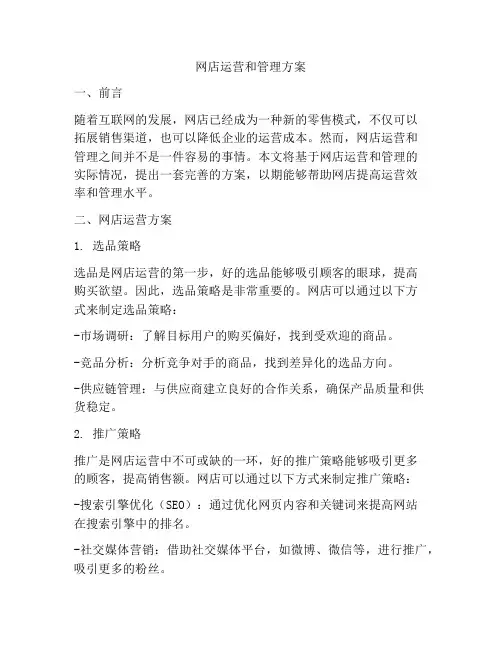 网店运营和管理方案

一、前言

随着互联网的发展，网店已经成为一种新的零售模式，不仅可以拓展销售渠道，也可以降低企业的运营成本。然而，网店运营和管理之间并不是一件容易的事情。本文将基于网店运营和管理的实际情况，提出一套完善的方案，以期能够帮助网店提高运营效率和管理水平。

二、网店运营方案

1. 选品策略

选品是网店运营的第一步，好的选品能够吸引顾客的眼球，提高购买欲望。因此，选品策略是非常重要的。网店可以通过以下方式来制定选品策略：

-市场调研：了解目标用户的购买偏好，找到受欢迎的商品。

-竞品分析：分析竞争对手的商品，找到差异化的选品方向。

-供应链管理：与供应商建立良好的合作关系，确保产品质量和供货稳定。

2. 推广策略

推广是网店运营中不可或缺的一环，好的推广策略能够吸引更多的顾客，提高销售额。网店可以通过以下方式来制定推广策略：

-搜索引擎优化（SEO）：通过优化网页内容和关键词来提高网站在搜索引擎中的排名。

-社交媒体营销：借助社交媒体平台，如微博、微信等，进行推广，吸引更多的粉丝。